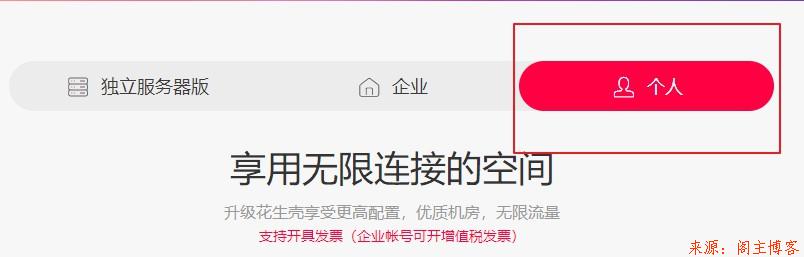 独立服务器版

企业

个人

享用无限连接的空间

升级花生壳享受更高配置，优质机房，无限流量

支持开具发票（企业帐号可开增值税发票）

来源：阁主博客